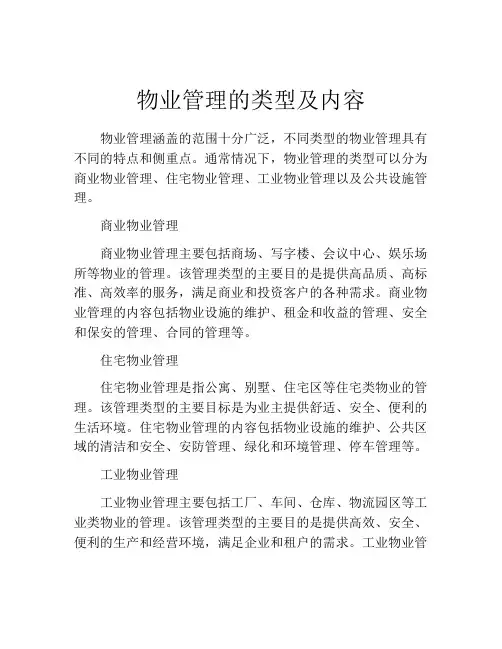 物业管理的类型及内容

物业管理涵盖的范围十分广泛，不同类型的物业管理具有不同的特点和侧重点。通常情况下，物业管理的类型可以分为商业物业管理、住宅物业管理、工业物业管理以及公共设施管理。

商业物业管理

商业物业管理主要包括商场、写字楼、会议中心、娱乐场所等物业的管理。该管理类型的主要目的是提供高品质、高标准、高效率的服务，满足商业和投资客户的各种需求。商业物业管理的内容包括物业设施的维护、租金和收益的管理、安全和保安的管理、合同的管理等。

住宅物业管理

住宅物业管理是指公寓、别墅、住宅区等住宅类物业的管理。该管理类型的主要目标是为业主提供舒适、安全、便利的生活环境。住宅物业管理的内容包括物业设施的维护、公共区域的清洁和安全、安防管理、绿化和环境管理、停车管理等。

工业物业管理

工业物业管理主要包括工厂、车间、仓库、物流园区等工业类物业的管理。该管理类型的主要目的是提供高效、安全、便利的生产和经营环境，满足企业和租户的需求。工业物业管